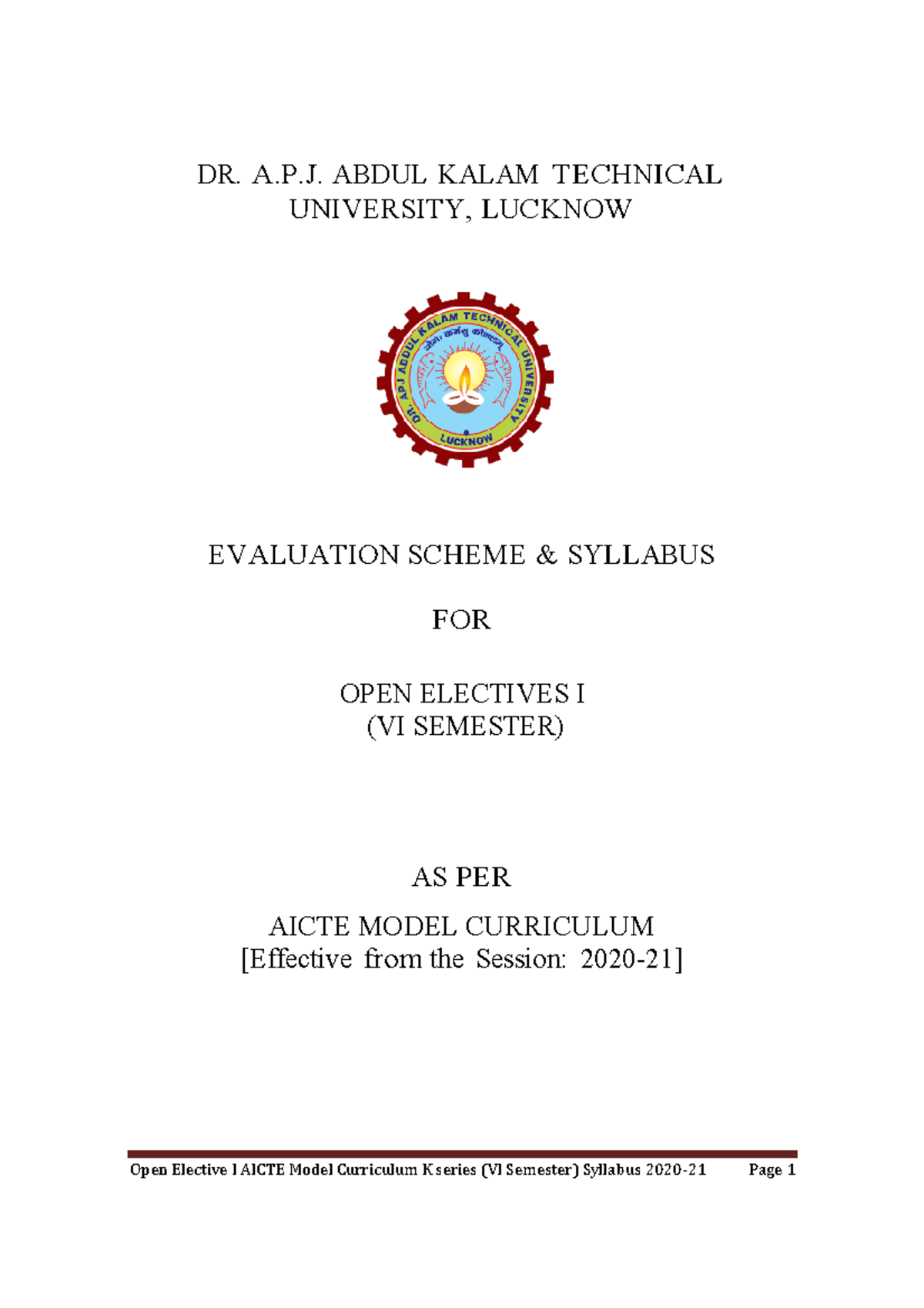 DR. A.P.J. ABDUL KALAM TECHNICAL UNIVERSITY, LUCKNOW

DR. A.P.J ABDUL KALAM TECHNICAL UNIVERSITY
योगः कर्मसु कौशलम्
LUCKNOW

EVALUATION SCHEME & SYLLABUS

FOR

OPEN ELECTIVES I
(VI SEMESTER)

AS PER

AICTE MODEL CURRICULUM
[Effective from the Session: 2020-21]

Open Elective I AICTE Model Curriculum K series (VI Semester) Syllabus 2020-21 Page 1